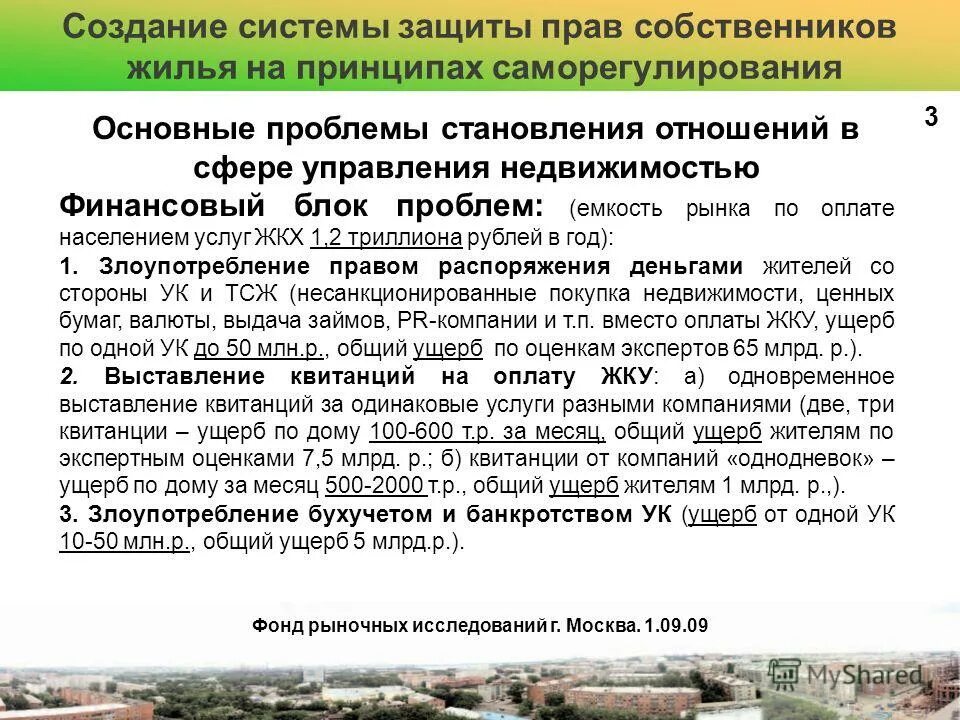 Создание системы защиты прав собственников жилья на принципах саморегулирования

3

Основные проблемы становления отношений в сфере управления недвижимостью

Финансовый блок проблем: (емкость рынка по оплате населением услуг ЖКХ 1,2 триллиона рублей в год):

1. Злоупотребление правом распоряжения деньгами жителей со стороны УК и ТСЖ (несанкционированные покупка недвижимости, ценных бумаг, валюты, выдача займов, PR-компании и т.п. вместо оплаты ЖКУ, ущерб по одной УК до 50 млн.р., общий ущерб по оценкам экспертов 65 млрд. р.).

2. Выставление квитанций на оплату ЖКУ: а) одновременное выставление квитанций за одинаковые услуги разными компаниями (две, три квитанции – ущерб по дому 100-600 т.р. за месяц, общий ущерб жителям по экспертным оценками 7,5 млрд. р.; б) квитанции от компаний «однодневок» – ущерб по дому за месяц 500-2000 т.р., общий ущерб жителям 1 млрд. р.,).

3. Злоупотребление бухучетом и банкротством УК (ущерб от одной УК 10-50 млн.р., общий ущерб 5 млрд.р.).

Фонд рыночных исследований г. Москва. 1.09.09

MyShared